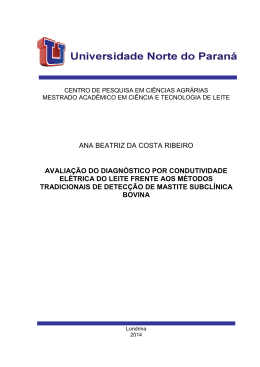 Universidade Norte do Paraná

CENTRO DE PESQUISA EM CIÊNCIAS AGRÁRIAS
MESTRADO ACADÊMICO EM CIÊNCIA E TECNOLOGIA DE LEITE

ANA BEATRIZ DA COSTA RIBEIRO

AVALIAÇÃO DO DIAGNÓSTICO POR CONDUTIVIDADE ELÉTRICA DO LEITE FRENTE AOS MÉTODOS TRADICIONAIS DE DETECÇÃO DE MASTITE SUBCLÍNICA BOVINA

Londrina
2014